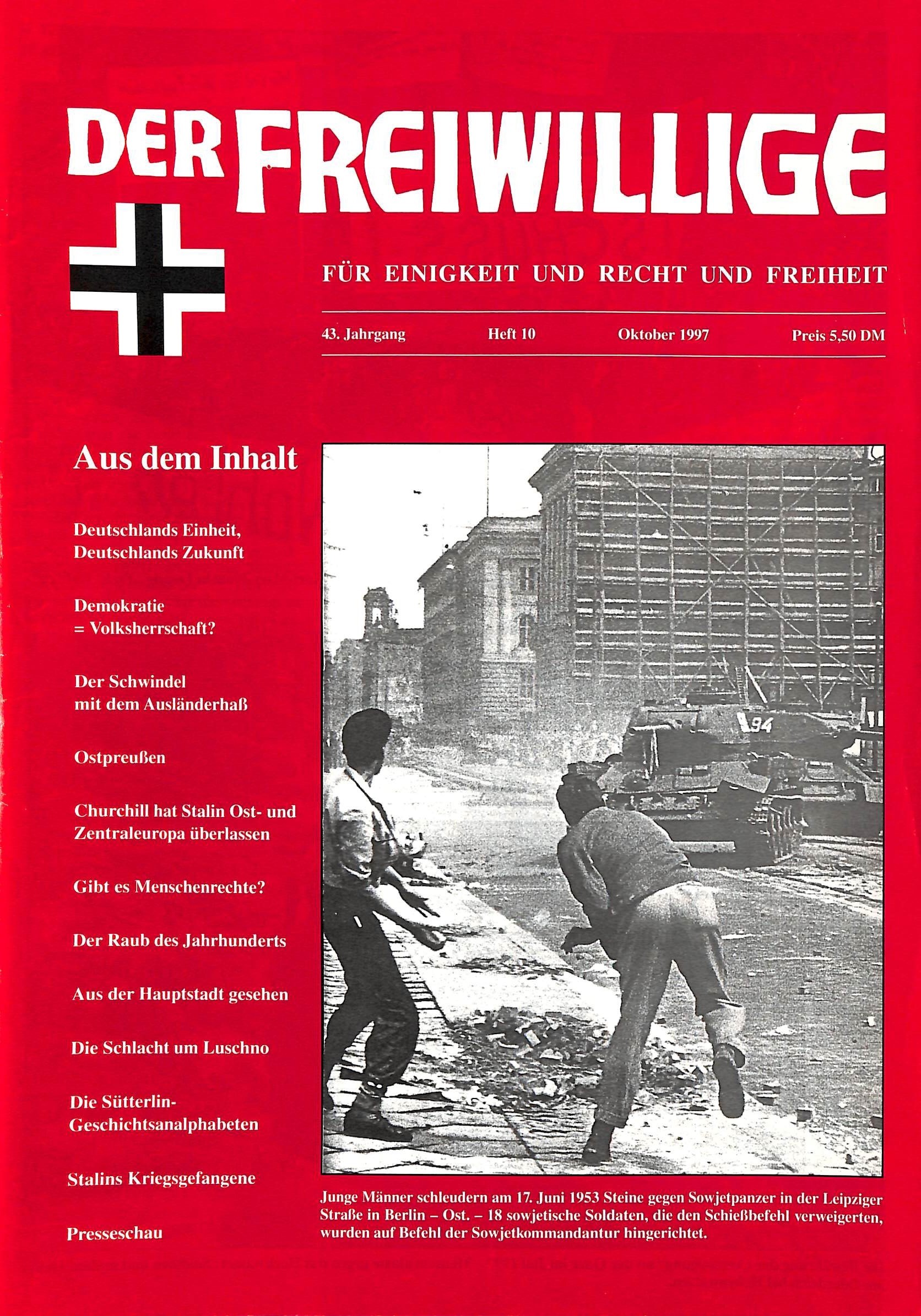 DER FREIWILLIGE

FÜR EINIGKEIT UND RECHT UND FREIHEIT

43. Jahrgang Heft 10 Oktober 1997 Preis 5,50 DM

Aus dem Inhalt

Deutschlands Einheit, Deutschlands Zukunft

Demokratie = Volksherrschaft?

Der Schwindel mit dem Ausländerhaß

Ostpreußen

Churchill hat Stalin Ost- und Zentraleuropa überlassen

Gibt es Menschenrechte?

Der Raub des Jahrhunderts

Aus der Hauptstadt gesehen

Die Schlacht um Luschno

Die Sütterlin-Geschichtsanalphabeten

Stalins Kriegsgefangene

Presseschau

94

Junge Männer schleudern am 17. Juni 1953 Steine gegen Sowjetpanzer in der Leipziger Straße in Berlin – Ost. – 18 sowjetische Soldaten, die den Schießbefehl verweigerten, wurden auf Befehl der Sowjetkommandantur hingerichtet.